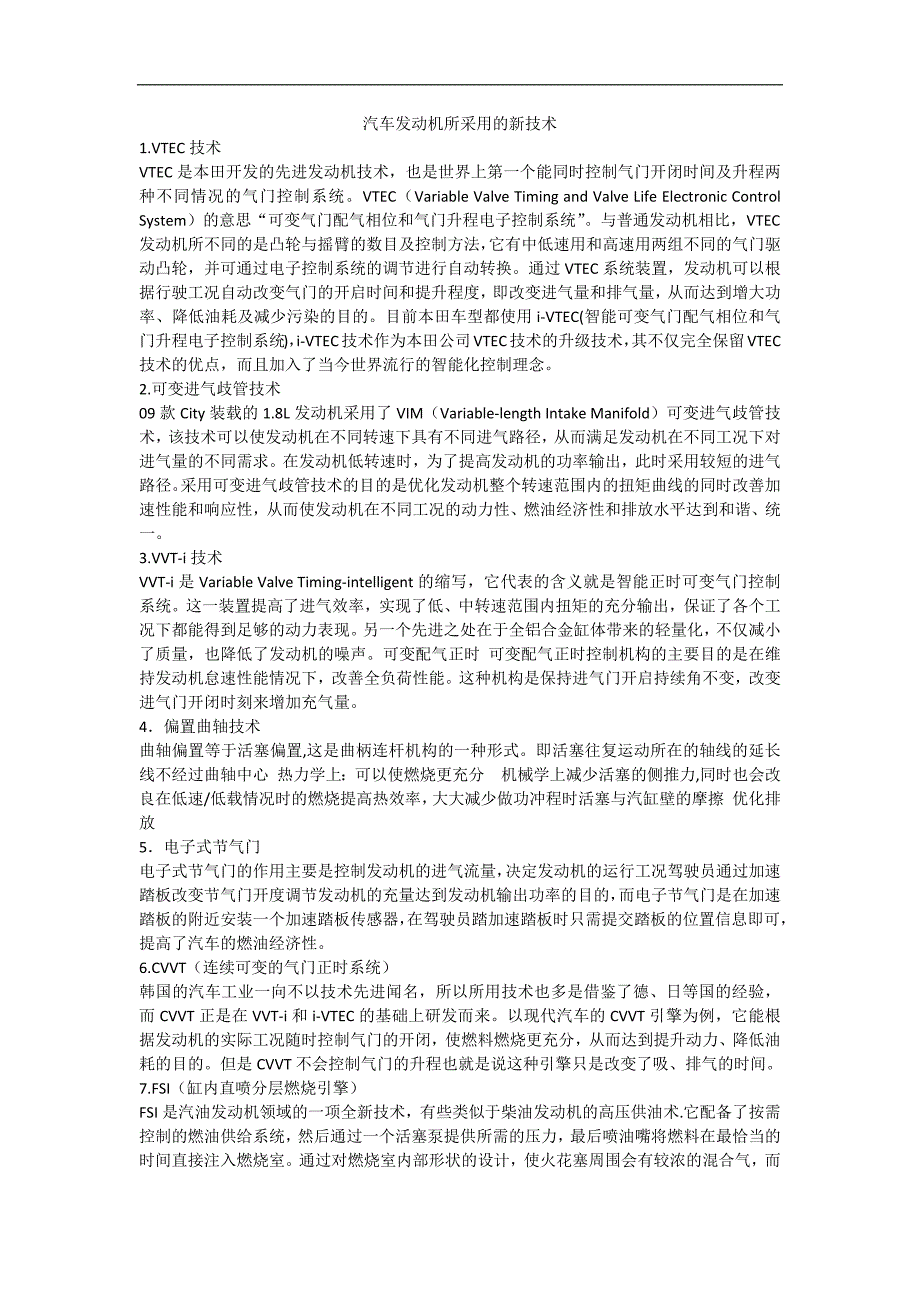 汽车发动机所采用的新技术

1.VTEC 技术

VTEC 是本田开发的先进发动机技术，也是世界上第一个能同时控制气门开闭时间及升程两种不同情况的气门控制系统。VTEC（Variable Valve Timing and Valve Life Electronic Control System）的意思“可变气门配气相位和气门升程电子控制系统”。与普通发动机相比，VTEC 发动机所不同的是凸轮与摇臂的数目及控制方法，它有中低速用和高速用两组不同的气门驱动凸轮，并可通过电子控制系统的调节进行自动转换。通过 VTEC 系统装置，发动机可以根据行驶工况自动改变气门的开启时间和提升程度，即改变进气量和排气量，从而达到增大功率、降低油耗及减少污染的目的。目前本田车型都使用 i-VTEC(智能可变气门配气相位和气门升程电子控制系统),i-VTEC 技术作为本田公司 VTEC 技术的升级技术，其不仅完全保留 VTEC 技术的优点，而且加入了当今世界流行的智能化控制理念。

2.可变进气歧管技术

09 款 City 装载的 1.8L 发动机采用了 VIM（Variable-length Intake Manifold）可变进气歧管技术，该技术可以使发动机在不同转速下具有不同进气路径，从而满足发动机在不同工况下对进气量的不同需求。在发动机低转速时，为了提高发动机的功率输出，此时采用较短的进气路径。采用可变进气歧管技术的目的是优化发动机整个转速范围内的扭矩曲线的同时改善加速性能和响应性，从而使发动机在不同工况的动力性、燃油经济性和排放水平达到和谐、统一。

3.VVT-i 技术

VVT-i 是 Variable Valve Timing-intelligent 的缩写，它代表的含义就是智能正时可变气门控制系统。这一装置提高了进气效率，实现了低、中转速范围内扭矩的充分输出，保证了各个工况下都能得到足够的动力表现。另一个先进之处在于全铝合金缸体带来的轻量化，不仅减小了质量，也降低了发动机的噪声。可变配气正时 可变配气正时控制机构的主要目的是在维持发动机怠速性能情况下，改善全负荷性能。这种机构是保持进气门开启持续角不变，改变进气门开闭时刻来增加充气量。

4．偏置曲轴技术

曲轴偏置等于活塞偏置,这是曲柄连杆机构的一种形式。即活塞往复运动所在的轴线的延长线不经过曲轴中心 热力学上：可以使燃烧更充分 机械学上减少活塞的侧推力,同时也会改良在低速/低载情况时的燃烧提高热效率,大大减少做功冲程时活塞与汽缸壁的摩擦 优化排放

5．电子式节气门

电子式节气门的作用主要是控制发动机的进气流量,决定发动机的运行工况驾驶员通过加速踏板改变节气门开度调节发动机的充量达到发动机输出功率的目的,而电子节气门是在加速踏板的附近安装一个加速踏板传感器,在驾驶员踏加速踏板时只需提交踏板的位置信息即可,提高了汽车的燃油经济性。

6.CVVT（连续可变的气门正时系统）

韩国的汽车工业一向不以技术先进闻名，所以所用技术也多是借鉴了德、日等国的经验，而 CVVT 正是在 VVT-i 和 i-VTEC 的基础上研发而来。以现代汽车的 CVVT 引擎为例，它能根据发动机的实际工况随时控制气门的开闭，使燃料燃烧更充分，从而达到提升动力、降低油耗的目的。但是 CVVT 不会控制气门的升程也就是说这种引擎只是改变了吸、排气的时间。

7.FSI（缸内直喷分层燃烧引擎）

FSI 是汽油发动机领域的一项全新技术，有些类似于柴油发动机的高压供油术.它配备了按需控制的燃油供给系统，然后通过一个活塞泵提供所需的压力，最后喷油嘴将燃料在最恰当的时间直接注入燃烧室。通过对燃烧室内部形状的设计，使火花塞周围会有较浓的混合气，而